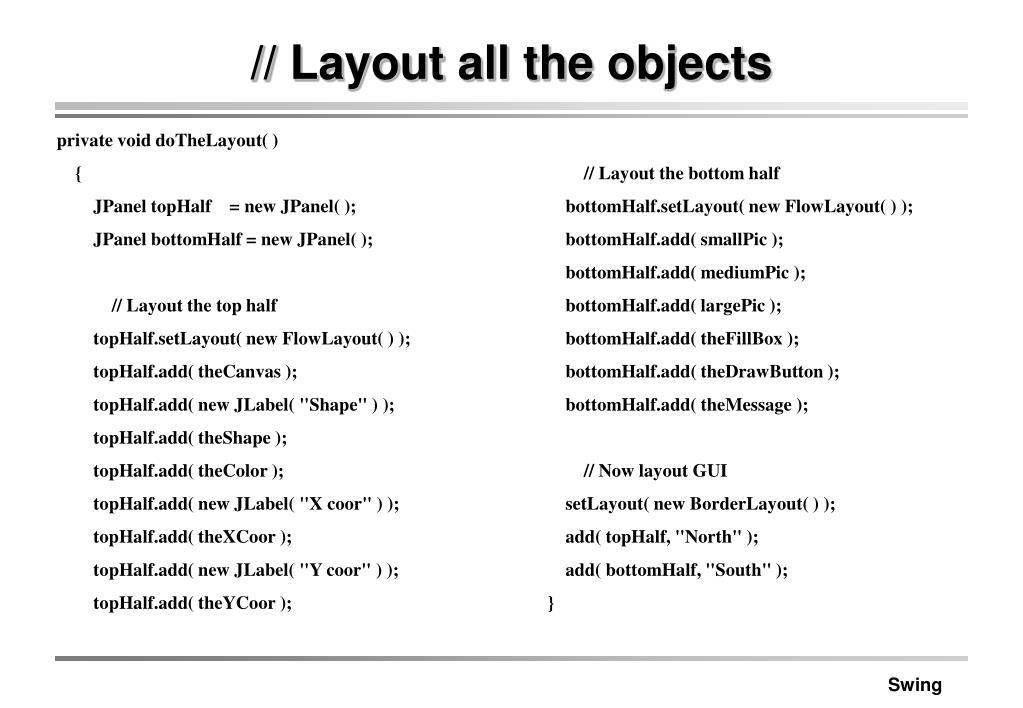 // Layout all the objects

private void doTheLayout( )

{

JPanel topHalf = new JPanel( );

JPanel bottomHalf = new JPanel( );

// Layout the top half

topHalf.setLayout( new FlowLayout( ) );

topHalf.add( theCanvas );

topHalf.add( new JLabel( "Shape" ) );

topHalf.add( theShape );

topHalf.add( theColor );

topHalf.add( new JLabel( "X coor" ) );

topHalf.add( theXCoor );

topHalf.add( new JLabel( "Y coor" ) );

topHalf.add( theYCoor );

// Layout the bottom half

bottomHalf.setLayout( new FlowLayout( ) );

bottomHalf.add( smallPic );

bottomHalf.add( mediumPic );

bottomHalf.add( largePic );

bottomHalf.add( theFillBox );

bottomHalf.add( theDrawButton );

bottomHalf.add( theMessage );

// Now layout GUI

setLayout( new BorderLayout( ) );

add( topHalf, "North" );

add( bottomHalf, "South" );

}

Swing